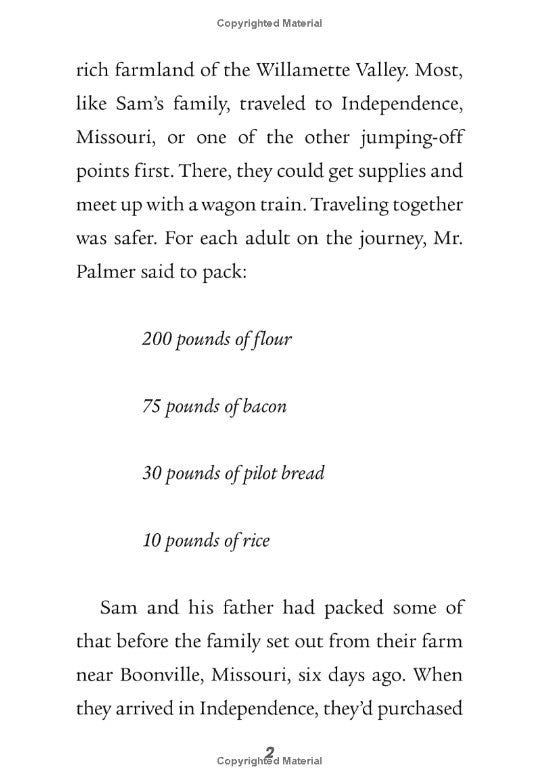 Copyrighted Material

rich farmland of the Willamette Valley. Most, like Sam's family, traveled to Independence, Missouri, or one of the other jumping-off points first. There, they could get supplies and meet up with a wagon train. Traveling together was safer. For each adult on the journey, Mr. Palmer said to pack:

200 pounds of flour

75 pounds of bacon

30 pounds of pilot bread

10 pounds of rice

Sam and his father had packed some of that before the family set out from their farm near Boonville, Missouri, six days ago. When they arrived in Independence, they'd purchased

2

Copyrighted Material